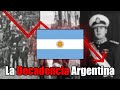 La Decadencia Argentina